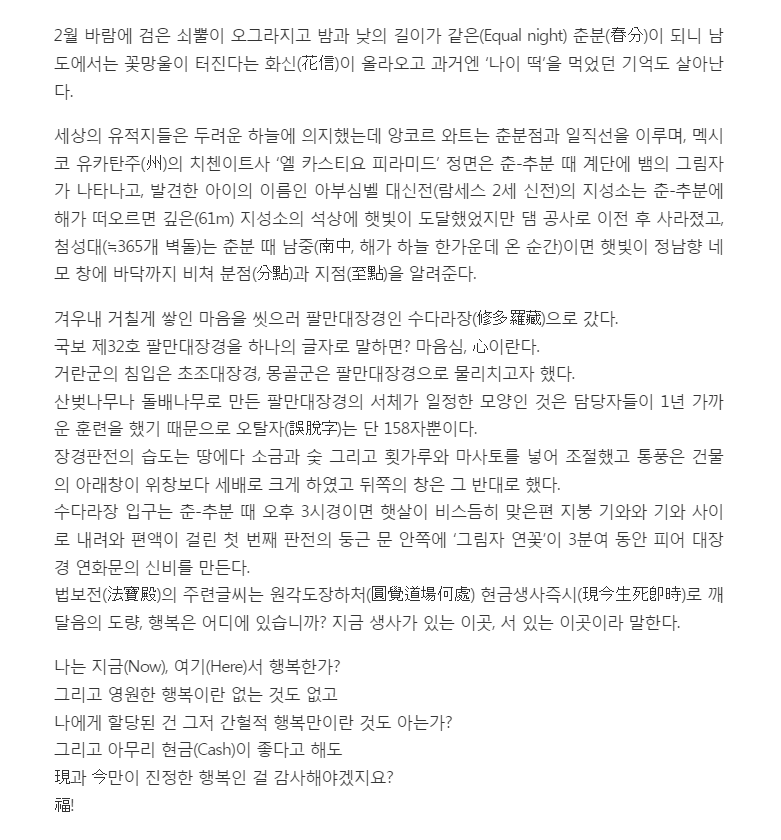 2월 바람에 검은 쇠뿔이 오그라지고 밤과 낮의 길이가 같은(Equal night) 춘분(春分)이 되니 남도에서는 꽃망울이 터진다는 화신(花信)이 올라오고 과거엔 '나이 떡'을 먹었던 기억도 살아난다.

세상의 유적지들은 두려운 하늘에 의지했는데 앙코르 와트는 춘분점과 일직선을 이루며, 멕시코 유카탄주(州)의 치첸이트사 '엘 카스티요 피라미드' 정면은 춘-추분 때 계단에 뱀의 그림자가 나타나고, 발견한 아이의 이름인 아부심벨 대신전(람세스 2세 신전)의 지성소는 춘-추분에 해가 떠오르면 깊은(61m) 지성소의 석상에 햇빛이 도달했었지만 댐 공사로 이전 후 사라졌고, 첨성대(≒365개 벽돌)는 춘분 때 남중(南中, 해가 하늘 한가운데 온 순간)이면 햇빛이 정남향 네모 창에 바닥까지 비쳐 분점(分點)과 지점(至點)을 알려준다.

겨우내 거칠게 쌓인 마음을 씻으러 팔만대장경인 수다라장(修多羅藏)으로 갔다.
국보 제32호 팔만대장경을 하나의 글자로 말하면? 마음심, 心이란다.
거란군의 침입은 초조대장경, 몽골군은 팔만대장경으로 물리치고자 했다.
산벚나무나 돌배나무로 만든 팔만대장경의 서체가 일정한 모양인 것은 담당자들이 1년 가까운 훈련을 했기 때문으로 오탈자(誤脫字)는 단 158자뿐이다.
장경판전의 습도는 땅에다 소금과 숯 그리고 횟가루와 마사토를 넣어 조절했고 통풍은 건물의 아래창이 위창보다 세배로 크게 하였고 뒤쪽의 창은 그 반대로 했다.
수다라장 입구는 춘-추분 때 오후 3시경이면 햇살이 비스듬히 맞은편 지붕 기와와 기와 사이로 내려와 편액이 걸린 첫 번째 판전의 둥근 문 안쪽에 '그림자 연꽃'이 3분여 동안 피어 대장경 연화문의 신비를 만든다.
법보전(法寶殿)의 주련글씨는 원각도장하처(圓覺道場何處) 현금생사즉시(現今生死卽時)로 깨달음의 도량, 행복은 어디에 있습니까? 지금 생사가 있는 이곳, 서 있는 이곳이라 말한다.

나는 지금(Now), 여기(Here)서 행복한가?
그리고 영원한 행복이란 없는 것도 없고
나에게 할당된 건 그저 간헐적 행복만이란 것도 아는가?
그리고 아무리 현금(Cash)이 좋다고 해도
現과 今만이 진정한 행복인 걸 감사해야겠지요?
福!